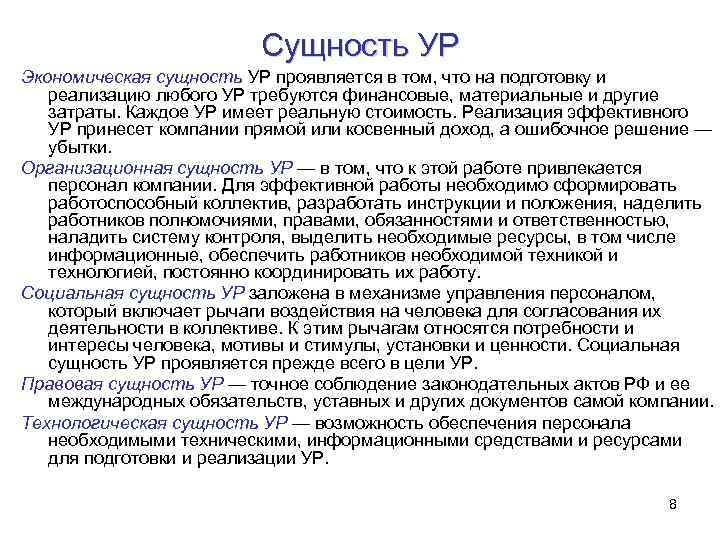 Сущность УР

Экономическая сущность УР проявляется в том, что на подготовку и реализацию любого УР требуются финансовые, материальные и другие затраты. Каждое УР имеет реальную стоимость. Реализация эффективного УР принесет компании прямой или косвенный доход, а ошибочное решение — убытки.

Организационная сущность УР — в том, что к этой работе привлекается персонал компании. Для эффективной работы необходимо сформировать работоспособный коллектив, разработать инструкции и положения, наделить работников полномочиями, правами, обязанностями и ответственностью, наладить систему контроля, выделить необходимые ресурсы, в том числе информационные, обеспечить работников необходимой техникой и технологией, постоянно координировать их работу.

Социальная сущность УР заложена в механизме управления персоналом, который включает рычаги воздействия на человека для согласования их деятельности в коллективе. К этим рычагам относятся потребности и интересы человека, мотивы и стимулы, установки и ценности. Социальная сущность УР проявляется прежде всего в цели УР.

Правовая сущность УР — точное соблюдение законодательных актов РФ и ее международных обязательств, уставных и других документов самой компании.

Технологическая сущность УР — возможность обеспечения персонала необходимыми техническими, информационными средствами и ресурсами для подготовки и реализации УР.

8